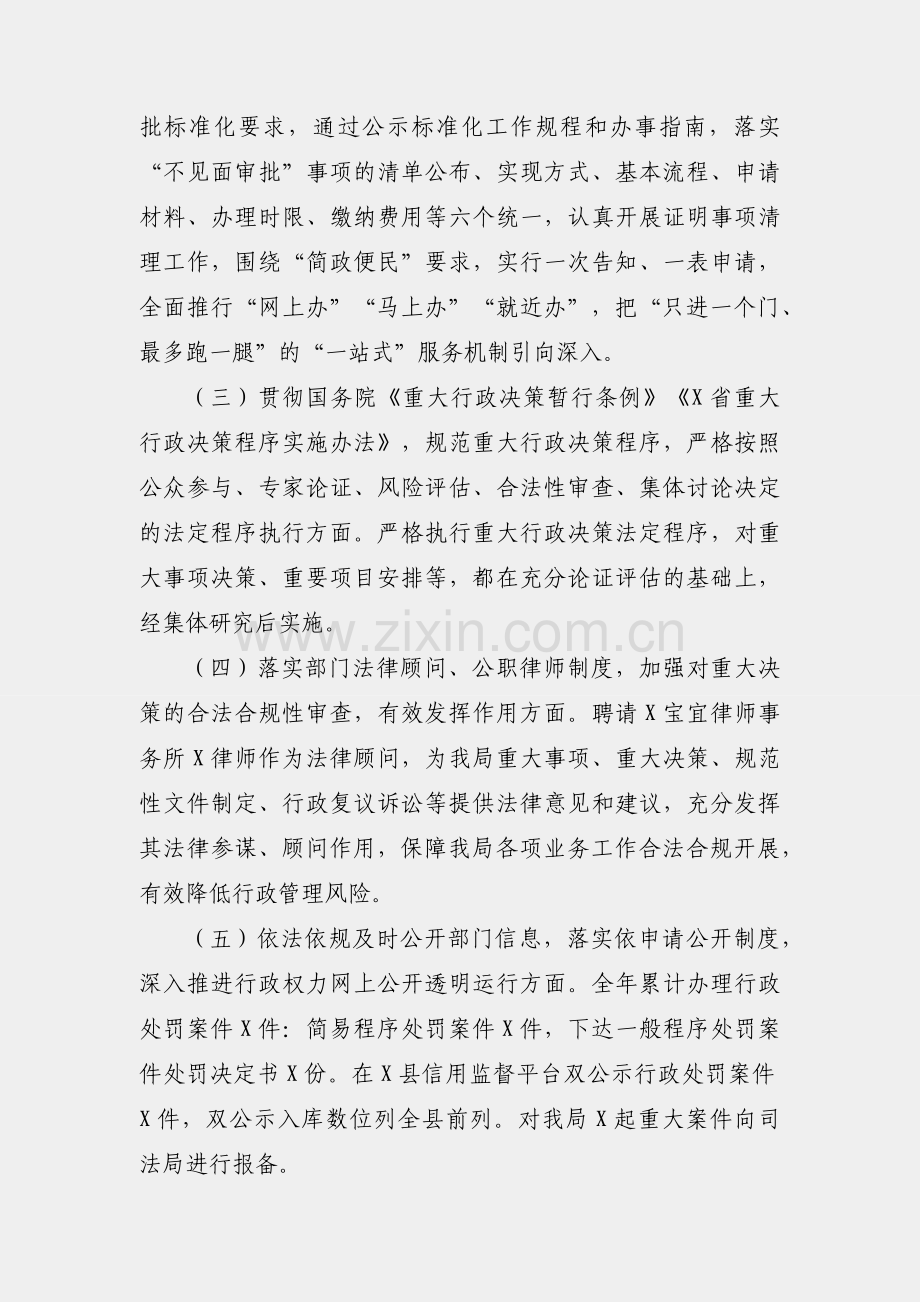 批标准化要求，通过公示标准化工作规程和办事指南，落实“不见面审批”事项的清单公布、实现方式、基本流程、申请材料、办理时限、缴纳费用等六个统一，认真开展证明事项清理工作，围绕“简政便民”要求，实行一次告知、一表申请，全面推行“网上办”“马上办”“就近办”，把“只进一个门、最多跑一腿”的“一站式”服务机制引向深入。

（三）贯彻国务院《重大行政决策暂行条例》《X省重大行政决策程序实施办法》，规范重大行政决策程序，严格按照公众参与、专家论证、风险评估、合法性审查、集体讨论决定的法定程序执行方面。严格执行重大行政决策法定程序，对重大事项决策、重要项目安排等，都在充分论证评估的基础上，经集体研究后实施。

www.zixin.com.cn

（四）落实部门法律顾问、公职律师制度，加强对重大决策的合法合规性审查，有效发挥作用方面。聘请X宝宜律师事务所X律师作为法律顾问，为我局重大事项、重大决策、规范性文件制定、行政复议诉讼等提供法律意见和建议，充分发挥其法律参谋、顾问作用，保障我局各项业务工作合法合规开展，有效降低行政管理风险。

（五）依法依规及时公开部门信息，落实依申请公开制度，深入推进行政权力网上公开透明运行方面。全年累计办理行政处罚案件X件：简易程序处罚案件X件，下达一般程序处罚案件处罚决定书X份。在X县信用监督平台双公示行政处罚案件X件，双公示入库数位列全县前列。对我局X起重大案件向司法局进行报备。